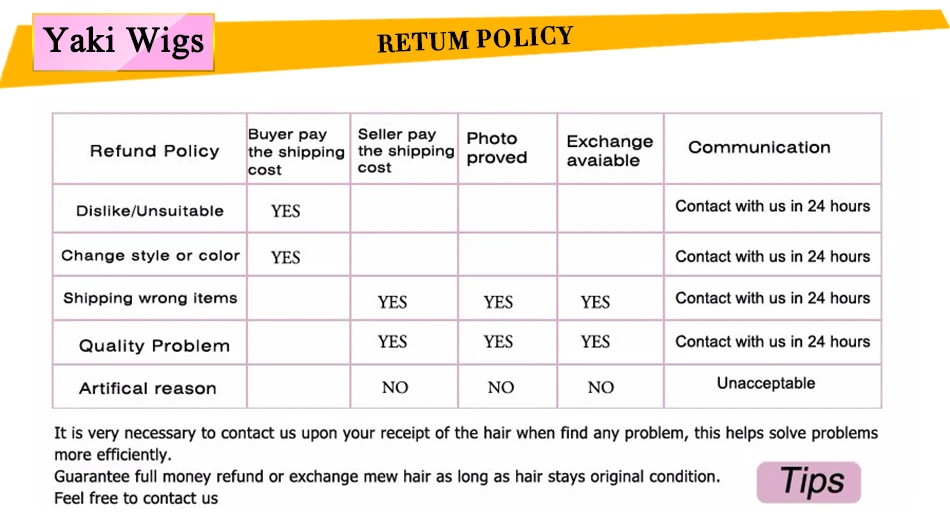 Yaki Wigs

RETUM POLICY

| Refund Policy | Buyer pay the shipping cost | Seller pay the shipping cost | Photo proved | Exchange avaiable | Communication |
|---|---|---|---|---|---|
| Dislike/Unsuitable | YES | | | | Contact with us in 24 hours |
| Change style or color | YES | | | | Contact with us in 24 hours |
| Shipping wrong items | | YES | YES | YES | Contact with us in 24 hours |
| Quality Problem | | YES | YES | YES | Contact with us in 24 hours |
| Artifical reason | | NO | NO | NO | Unacceptable |

It is very necessary to contact us upon your receipt of the hair when find any problem, this helps solve problems more efficiently.
Guarantee full money refund or exchange mew hair as long as hair stays original condition.
Feel free to contact us

Tips